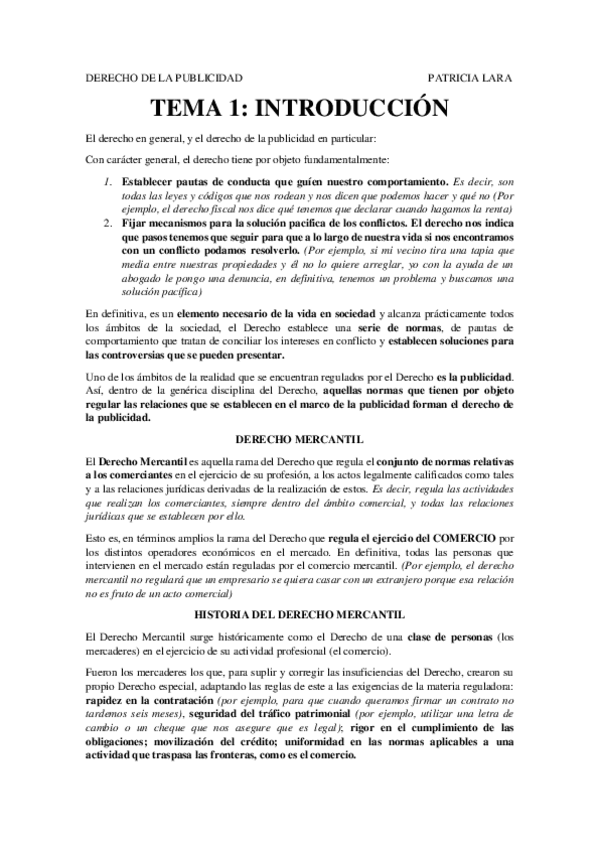 DERECHO DE LA PUBLICIDAD PATRICIA LARA

TEMA 1: INTRODUCCIÓN

El derecho en general, y el derecho de la publicidad en particular:

Con carácter general, el derecho tiene por objeto fundamentalmente:

1. Establecer pautas de conducta que guíen nuestro comportamiento. Es decir, son todas las leyes y códigos que nos rodean y nos dicen que podemos hacer y qué no (Por ejemplo, el derecho fiscal nos dice qué tenemos que declarar cuando hagamos la renta)
2. Fijar mecanismos para la solución pacifica de los conflictos. El derecho nos indica que pasos tenemos que seguir para que a lo largo de nuestra vida si nos encontramos con un conflicto podamos resolverlo. (Por ejemplo, si mi vecino tira una tapia que media entre nuestras propiedades y él no lo quiere arreglar, yo con la ayuda de un abogado le pongo una denuncia, en definitiva, tenemos un problema y buscamos una solución pacífica)

En definitiva, es un elemento necesario de la vida en sociedad y alcanza prácticamente todos los ámbitos de la sociedad, el Derecho establece una serie de normas, de pautas de comportamiento que tratan de conciliar los intereses en conflicto y establecen soluciones para las controversias que se pueden presentar.

Uno de los ámbitos de la realidad que se encuentran regulados por el Derecho es la publicidad. Así, dentro de la genérica disciplina del Derecho, aquellas normas que tienen por objeto regular las relaciones que se establecen en el marco de la publicidad forman el derecho de la publicidad.

DERECHO MERCANTIL

El Derecho Mercantil es aquella rama del Derecho que regula el conjunto de normas relativas a los comerciantes en el ejercicio de su profesión, a los actos legalmente calificados como tales y a las relaciones jurídicas derivadas de la realización de estos. Es decir, regula las actividades que realizan los comerciantes, siempre dentro del ámbito comercial, y todas las relaciones jurídicas que se establecen por ello.

Esto es, en términos amplios la rama del Derecho que regula el ejercicio del COMERCIO por los distintos operadores económicos en el mercado. En definitiva, todas las personas que intervienen en el mercado están reguladas por el comercio mercantil. (Por ejemplo, el derecho mercantil no regulará que un empresario se quiera casar con un extranjero porque esa relación no es fruto de un acto comercial)

HISTORIA DEL DERECHO MERCANTIL

El Derecho Mercantil surge históricamente como el Derecho de una clase de personas (los mercaderes) en el ejercicio de su actividad profesional (el comercio).

Fueron los mercaderes los que, para suplir y corregir las insuficiencias del Derecho, crearon su propio Derecho especial, adaptando las reglas de este a las exigencias de la materia reguladora: rapidez en la contratación (por ejemplo, para que cuando queramos firmar un contrato no tardemos seis meses), seguridad del tráfico patrimonial (por ejemplo, utilizar una letra de cambio o un cheque que nos asegure que es legal); rigor en el cumplimiento de las obligaciones; movilización del crédito; uniformidad en las normas aplicables a una actividad que traspasa las fronteras, como es el comercio.